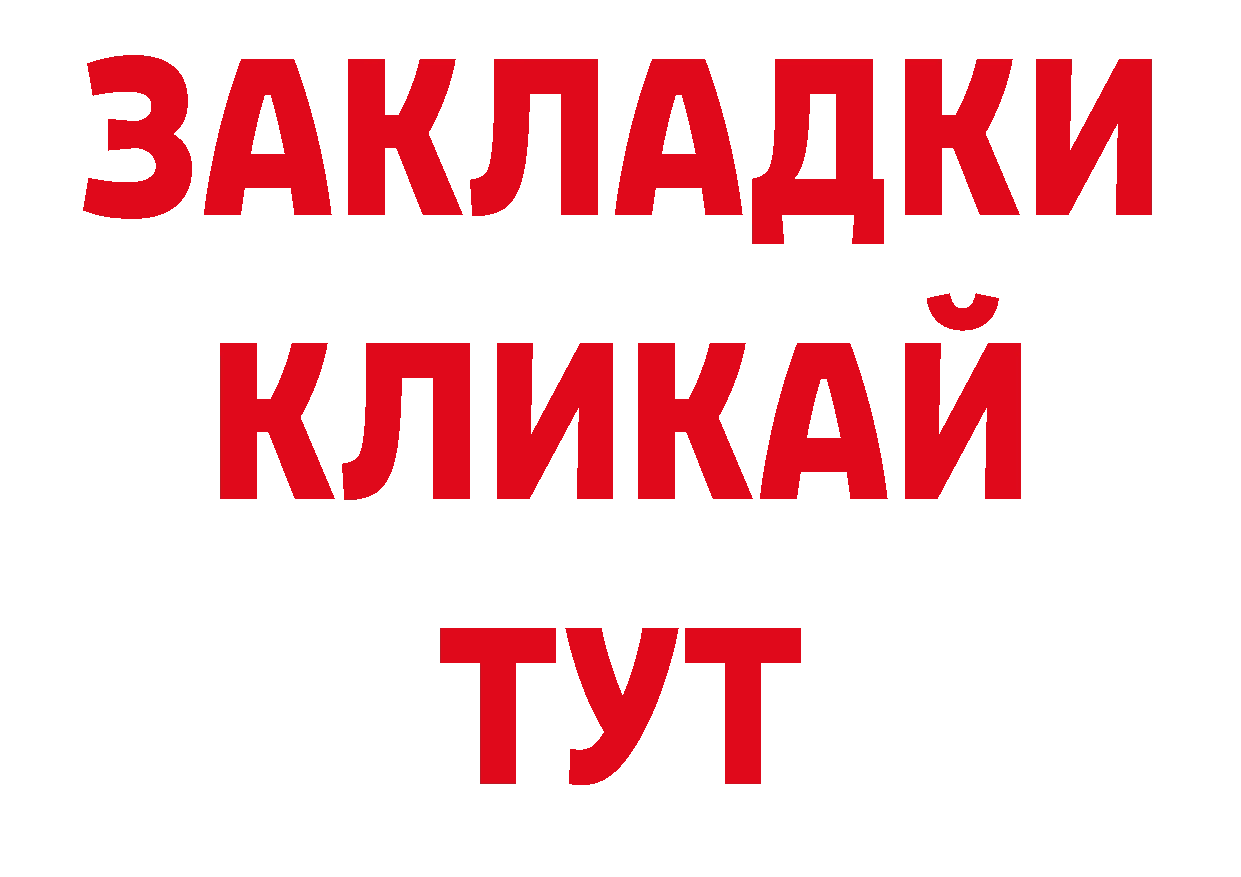 ЗАКЛАДКИ
КЛИКАЙ
ТУТ